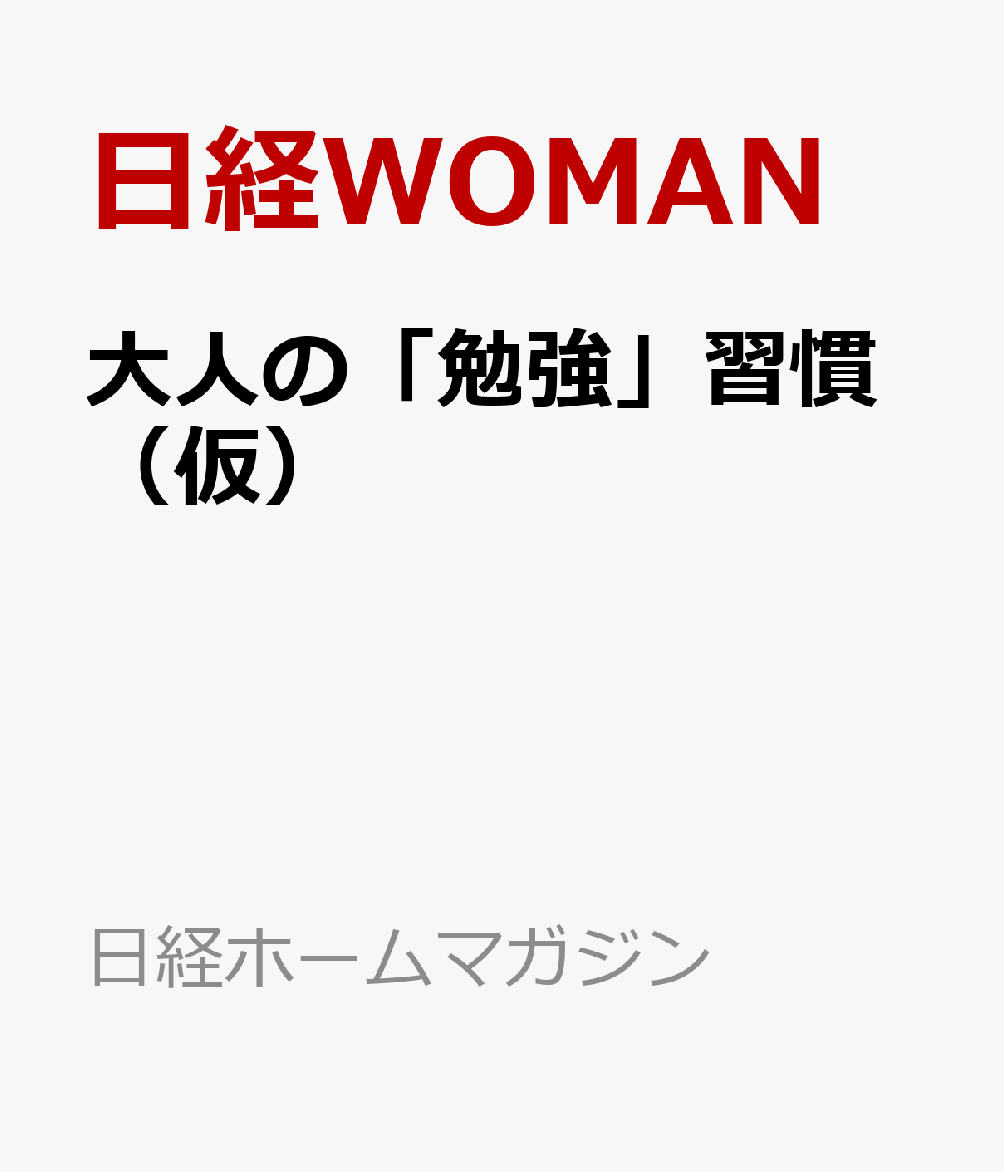 日経WOMAN

大人の「勉強」習慣（仮）

日経ホームマガジン